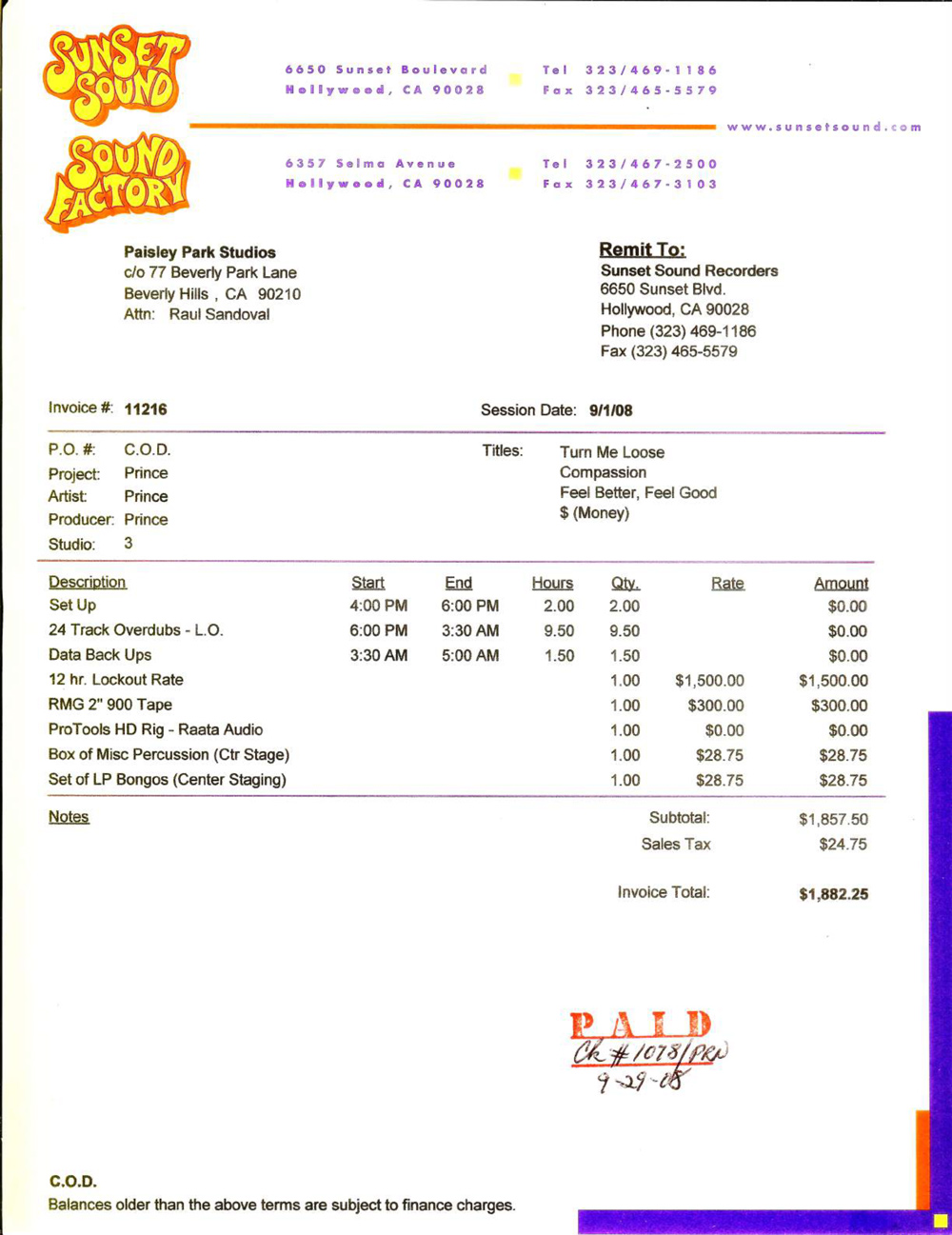 SUNSET SOUND

6650 Sunset Boulevard
Hollywood, CA 90028

Tel 323/469-1186
Fax 323/465-5579

www.sunsetsound.com

SOUND FACTORY

6357 Selma Avenue
Hollywood, CA 90028

Tel 323/467-2500
Fax 323/467-3103

Paisley Park Studios
c/o 77 Beverly Park Lane
Beverly Hills , CA 90210
Attn: Raul Sandoval

Remit To:
Sunset Sound Recorders
6650 Sunset Blvd.
Hollywood, CA 90028
Phone (323) 469-1186
Fax (323) 465-5579

Invoice #: 11216

Session Date: 9/1/08

P.O. #: C.O.D.
Project: Prince
Artist: Prince
Producer: Prince
Studio: 3

Titles: Turn Me Loose
Compassion
Feel Better, Feel Good
$ (Money)

| Description | Start | End | Hours | Qty. | Rate | Amount |
|---|---|---|---|---|---|---|
| Set Up | 4:00 PM | 6:00 PM | 2.00 | 2.00 | | $0.00 |
| 24 Track Overdubs - L.O. | 6:00 PM | 3:30 AM | 9.50 | 9.50 | | $0.00 |
| Data Back Ups | 3:30 AM | 5:00 AM | 1.50 | 1.50 | | $0.00 |
| 12 hr. Lockout Rate | | | | 1.00 | $1,500.00 | $1,500.00 |
| RMG 2" 900 Tape | | | | 1.00 | $300.00 | $300.00 |
| ProTools HD Rig - Raata Audio | | | | 1.00 | $0.00 | $0.00 |
| Box of Misc Percussion (Ctr Stage) | | | | 1.00 | $28.75 | $28.75 |
| Set of LP Bongos (Center Staging) | | | | 1.00 | $28.75 | $28.75 |

Notes

Subtotal: $1,857.50
Sales Tax $24.75

Invoice Total: $1,882.25

PAID
Ck #1078/PRN
9-29-08

C.O.D.
Balances older than the above terms are subject to finance charges.